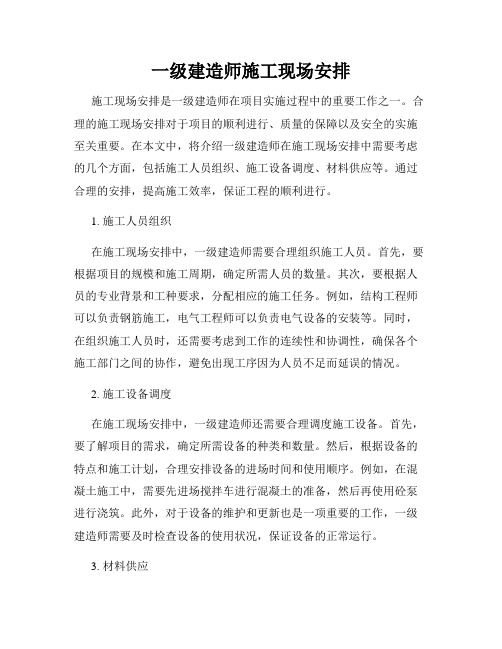 一级建造师施工现场安排

施工现场安排是一级建造师在项目实施过程中的重要工作之一。合理的施工现场安排对于项目的顺利进行、质量的保障以及安全的实施至关重要。在本文中，将介绍一级建造师在施工现场安排中需要考虑的几个方面，包括施工人员组织、施工设备调度、材料供应等。通过合理的安排，提高施工效率，保证工程的顺利进行。

1. 施工人员组织

在施工现场安排中，一级建造师需要合理组织施工人员。首先，要根据项目的规模和施工周期，确定所需人员的数量。其次，要根据人员的专业背景和工种要求，分配相应的施工任务。例如，结构工程师可以负责钢筋施工，电气工程师可以负责电气设备的安装等。同时，在组织施工人员时，还需要考虑到工作的连续性和协调性，确保各个施工部门之间的协作，避免出现工序因为人员不足而延误的情况。

2. 施工设备调度

在施工现场安排中，一级建造师还需要合理调度施工设备。首先，要了解项目的需求，确定所需设备的种类和数量。然后，根据设备的特点和施工计划，合理安排设备的进场时间和使用顺序。例如，在混凝土施工中，需要先进场搅拌车进行混凝土的准备，然后再使用砼泵进行浇筑。此外，对于设备的维护和更新也是一项重要的工作，一级建造师需要及时检查设备的使用状况，保证设备的正常运行。

3. 材料供应